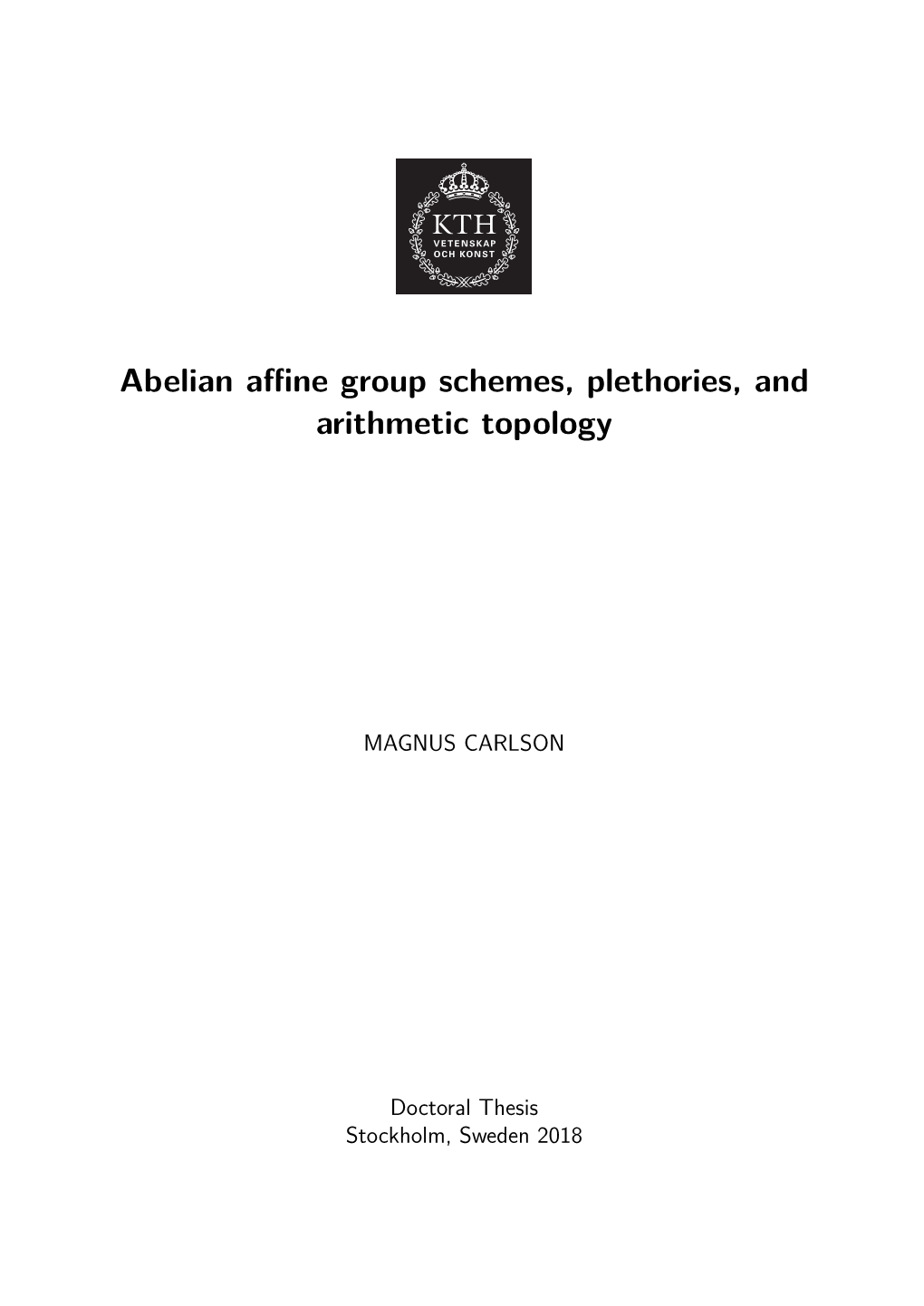 KTH
VETENSKAP
OCH KONST

Abelian affine group schemes, plethories, and arithmetic topology

MAGNUS CARLSON

Doctoral Thesis
Stockholm, Sweden 2018